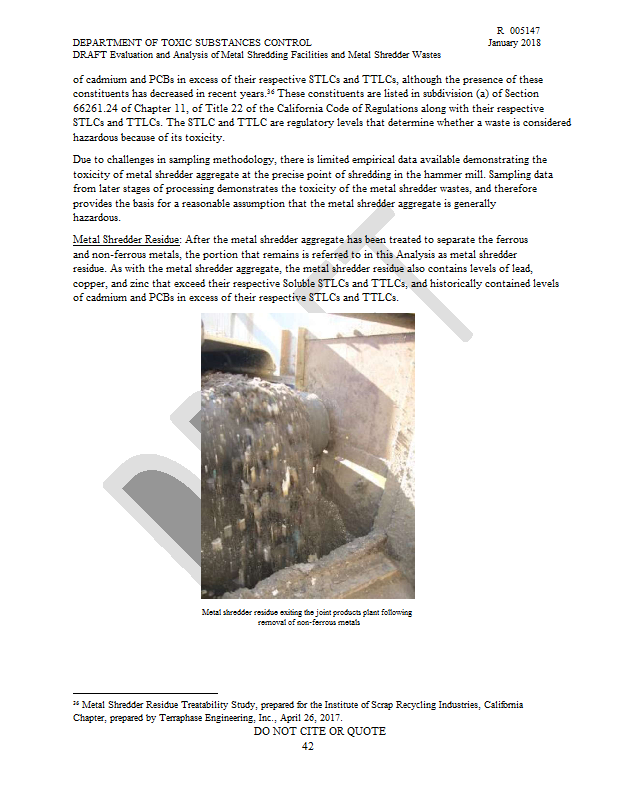 R 005147

DEPARTMENT OF TOXIC SUBSTANCES CONTROL January 2018
DRAFT Evaluation and Analysis of Metal Shredding Facilities and Metal Shredder Wastes

of cadmium and PCBs in excess of their respective STLCs and TTLCs, although the presence of these constituents has decreased in recent years.$^{36}$ These constituents are listed in subdivision (a) of Section 66261.24 of Chapter 11, of Title 22 of the California Code of Regulations along with their respective STLCs and TTLCs. The STLC and TTLC are regulatory levels that determine whether a waste is considered hazardous because of its toxicity.

Due to challenges in sampling methodology, there is limited empirical data available demonstrating the toxicity of metal shredder aggregate at the precise point of shredding in the hammer mill. Sampling data from later stages of processing demonstrates the toxicity of the metal shredder wastes, and therefore provides the basis for a reasonable assumption that the metal shredder aggregate is generally hazardous.

Metal Shredder Residue: After the metal shredder aggregate has been treated to separate the ferrous and non-ferrous metals, the portion that remains is referred to in this Analysis as metal shredder residue. As with the metal shredder aggregate, the metal shredder residue also contains levels of lead, copper, and zinc that exceed their respective Soluble STLCs and TTLCs, and historically contained levels of cadmium and PCBs in excess of their respective STLCs and TTLCs.

DRAFT

Metal shredder residue exiting the joint products plant following removal of non-ferrous metals

$^{36}$ Metal Shredder Residue Treatability Study, prepared for the Institute of Scrap Recycling Industries, California Chapter, prepared by Terraphase Engineering, Inc., April 26, 2017.

DO NOT CITE OR QUOTE
42